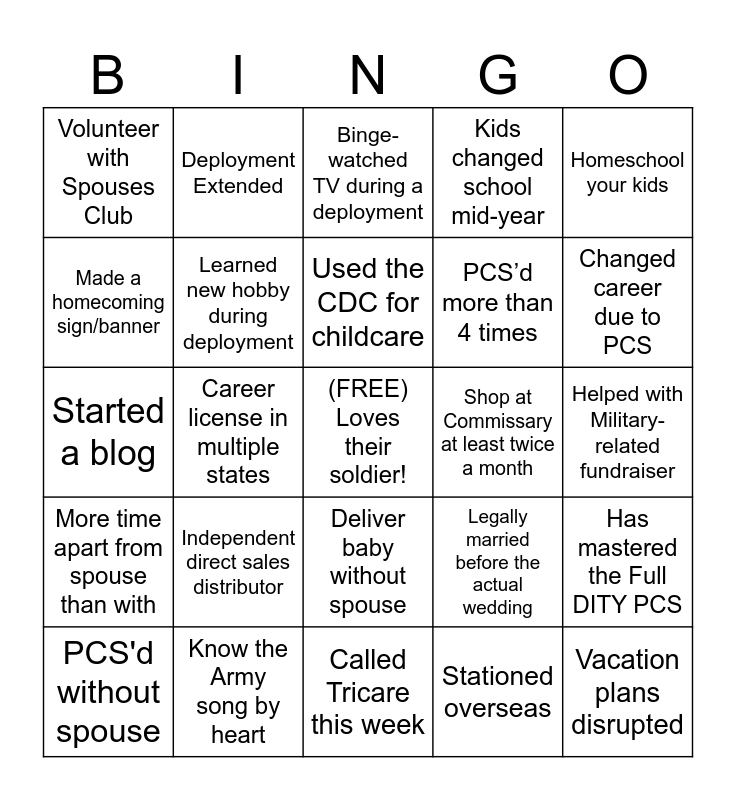 | B | I | N | G | O |
|---|---|---|---|---|
| Volunteer with Spouses Club | Deployment Extended | Binge-watched TV during a deployment | Kids changed school mid-year | Homeschool your kids |
| Made a homecoming sign/banner | Learned new hobby during deployment | Used the CDC for childcare | PCS’d more than 4 times | Changed career due to PCS |
| Started a blog | Career license in multiple states | (FREE) Loves their soldier! | Shop at Commissary at least twice a month | Helped with Military-related fundraiser |
| More time apart from spouse than with | Independent direct sales distributor | Deliver baby without spouse | Legally married before the actual wedding | Has mastered the Full DITY PCS |
| PCS'd without spouse | Know the Army song by heart | Called Tricare this week | Stationed overseas | Vacation plans disrupted |